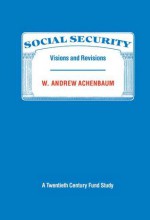 SOCIAL SECURITY

Visions and Revisions

W. ANDREW ACHENBAUM

A Twentieth Century Fund Study